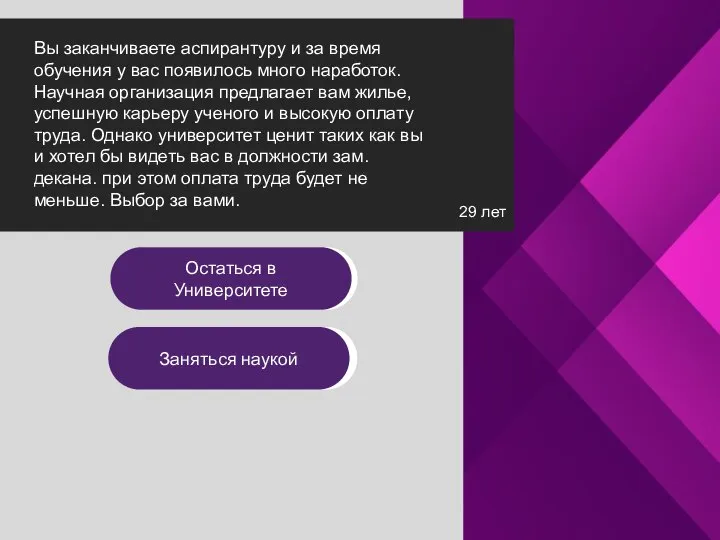 Вы заканчиваете аспирантуру и за время обучения у вас появилось много наработок. Научная организация предлагает вам жилье, успешную карьеру ученого и высокую оплату труда. Однако университет ценит таких как вы и хотел бы видеть вас в должности зам. декана. при этом оплата труда будет не меньше. Выбор за вами.

29 лет

Остаться в Университете

Заняться наукой